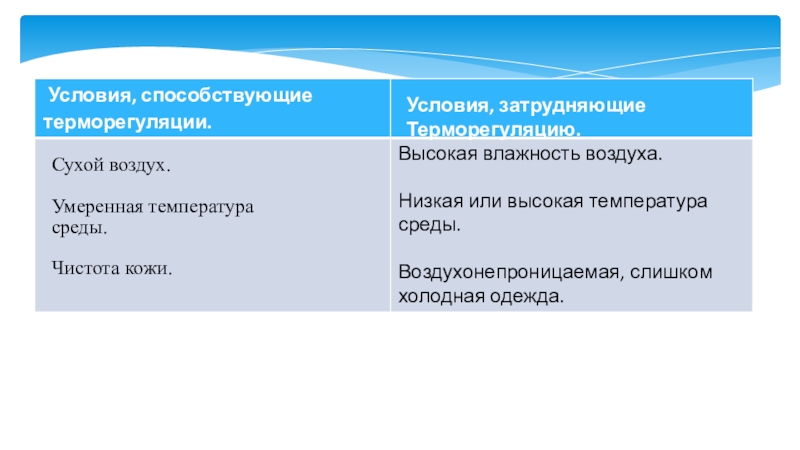 | Условия, способствующие терморегуляции. | Условия, затрудняющие Терморегуляцию. |
|---|---|
| Сухой воздух. Умеренная температура среды. Чистота кожи. | Высокая влажность воздуха. Низкая или высокая температура среды. Воздухонепроницаемая, слишком холодная одежда. |